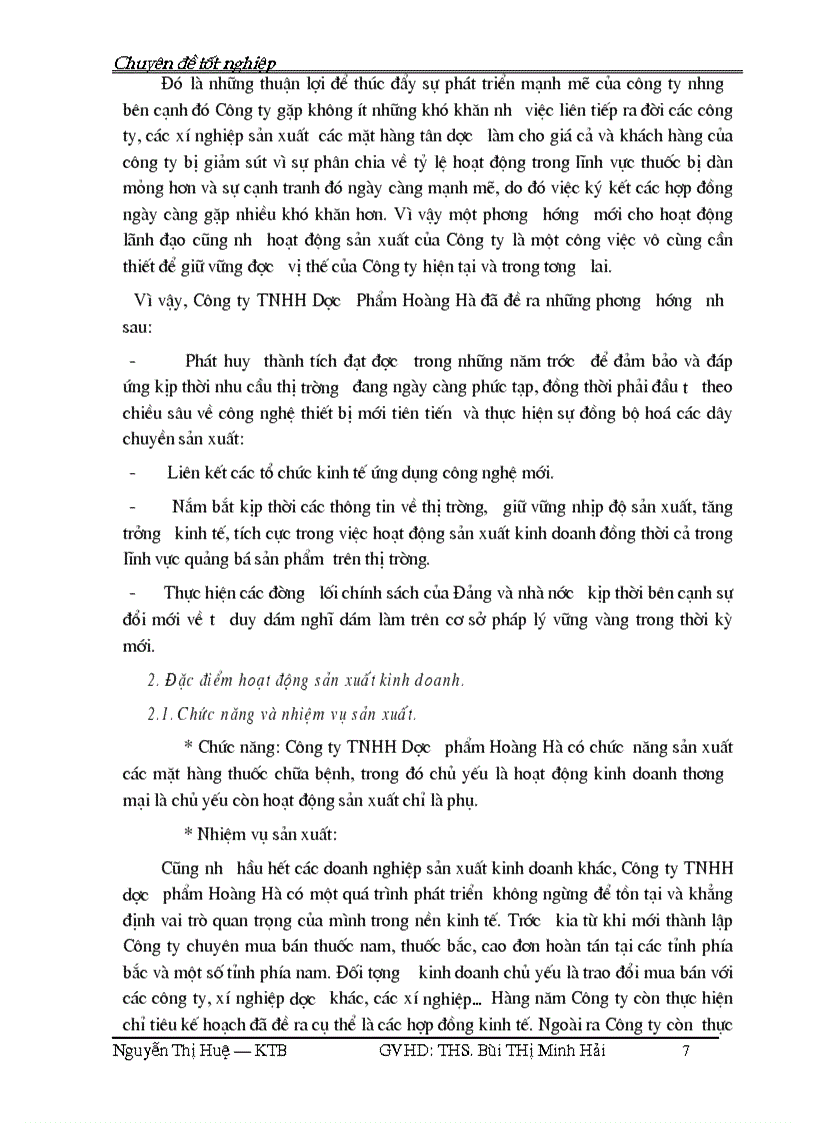 Chuyên đề tốt nghiệp

Đó là những thuận lợi để thúc đẩy sự phát triển mạnh mẽ của công ty nhng bên cạnh đó Công ty gặp không ít những khó khăn nh việc liên tiếp ra đời các công ty, các xí nghiệp sản xuất các mặt hàng tân dợc làm cho giá cả và khách hàng của công ty bị giảm sút vì sự phân chia về tỷ lệ hoạt động trong lĩnh vực thuốc bị dàn mỏng hơn và sự cạnh tranh đó ngày càng mạnh mẽ, do đó việc ký kết các hợp đồng ngày càng gặp nhiều khó khăn hơn. Vì vậy một phơng hớng mới cho hoạt động lãnh đạo cũng nh hoạt động sản xuất của Công ty là một công việc vô cùng cần thiết để giữ vững đợc vị thế của Công ty hiện tại và trong tơng lai.

Vì vậy, Công ty TNHH Dợc Phẩm Hoàng Hà đã đề ra những phơng hớng nh sau:

- Phát huy thành tích đạt đợc trong những năm trớc để đảm bảo và đáp ứng kịp thời nhu cầu thị trờng đang ngày càng phức tạp, đồng thời phải đầu t theo chiều sâu về công nghệ thiết bị mới tiên tiến và thực hiện sự đồng bộ hoá các dây chuyền sản xuất:

- Liên kết các tổ chức kinh tế ứng dụng công nghệ mới.

- Nắm bắt kịp thời các thông tin về thị trờng, giữ vững nhịp độ sản xuất, tăng trởng kinh tế, tích cực trong việc hoạt động sản xuất kinh doanh đồng thời cả trong lĩnh vực quảng bá sản phẩm trên thị trờng.

- Thực hiện các đờng lối chính sách của Đảng và nhà nớc kịp thời bên cạnh sự đổi mới về t duy dám nghĩ dám làm trên cơ sở pháp lý vững vàng trong thời kỳ mới.

2. Đặc điểm hoạt động sản xuất kinh doanh.

2.1. Chức năng và nhiệm vụ sản xuất.

* Chức năng: Công ty TNHH Dợc phẩm Hoàng Hà có chức năng sản xuất các mặt hàng thuốc chữa bệnh, trong đó chủ yếu là hoạt động kinh doanh thơng mại là chủ yếu còn hoạt động sản xuất chỉ là phụ.

* Nhiệm vụ sản xuất:

Cũng nh hầu hết các doanh nghiệp sản xuất kinh doanh khác, Công ty TNHH dợc phẩm Hoàng Hà có một quá trình phát triển không ngừng để tồn tại và khẳng định vai trò quan trọng của mình trong nền kinh tế. Trớc kia từ khi mới thành lập Công ty chuyên mua bán thuốc nam, thuốc bắc, cao đơn hoàn tán tại các tỉnh phía bắc và một số tỉnh phía nam. Đối tợng kinh doanh chủ yếu là trao đổi mua bán với các công ty, xí nghiệp dợc khác, các xí nghiệp... Hàng năm Công ty còn thực hiện chỉ tiêu kế hoạch đã đề ra cụ thể là các hợp đồng kinh tế. Ngoài ra Công ty còn thực

Nguyễn Thị Huệ — KTB GVHD: THS. Bùi THị Minh Hải 7